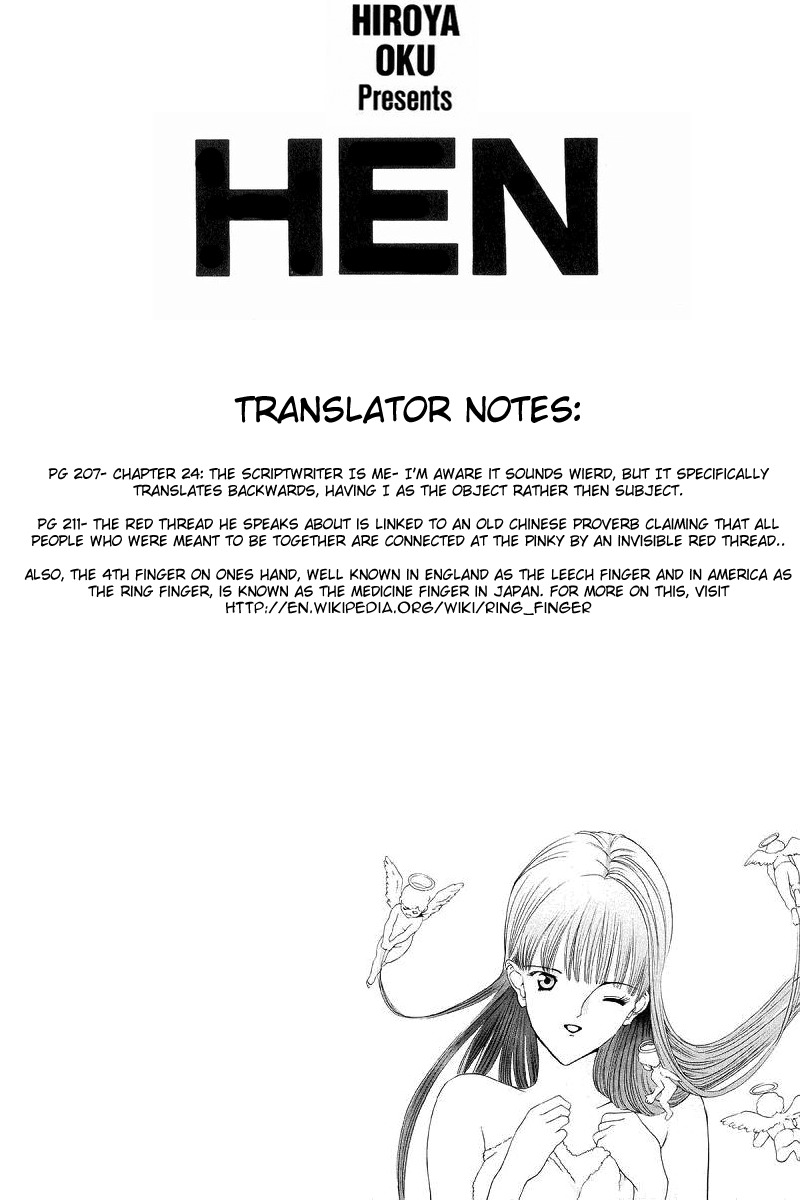 HIROYA
OKU
Presents

HEN

TRANSLATOR NOTES:

PG 207- CHAPTER 24: THE SCRIPTWRITER IS ME- I'M AWARE IT SOUNDS WIERD, BUT IT SPECIFICALLY TRANSLATES BACKWARDS, HAVING I AS THE OBJECT RATHER THEN SUBJECT.

PG 211- THE RED THREAD HE SPEAKS ABOUT IS LINKED TO AN OLD CHINESE PROVERB CLAIMING THAT ALL PEOPLE WHO WERE MEANT TO BE TOGETHER ARE CONNECTED AT THE PINKY BY AN INVISIBLE RED THREAD..

ALSO, THE 4TH FINGER ON ONES HAND, WELL KNOWN IN ENGLAND AS THE LEECH FINGER AND IN AMERICA AS THE RING FINGER, IS KNOWN AS THE MEDICINE FINGER IN JAPAN. FOR MORE ON THIS, VISIT HTTP://EN.WIKIPEDIA.ORG/WIKI/RING_FINGER